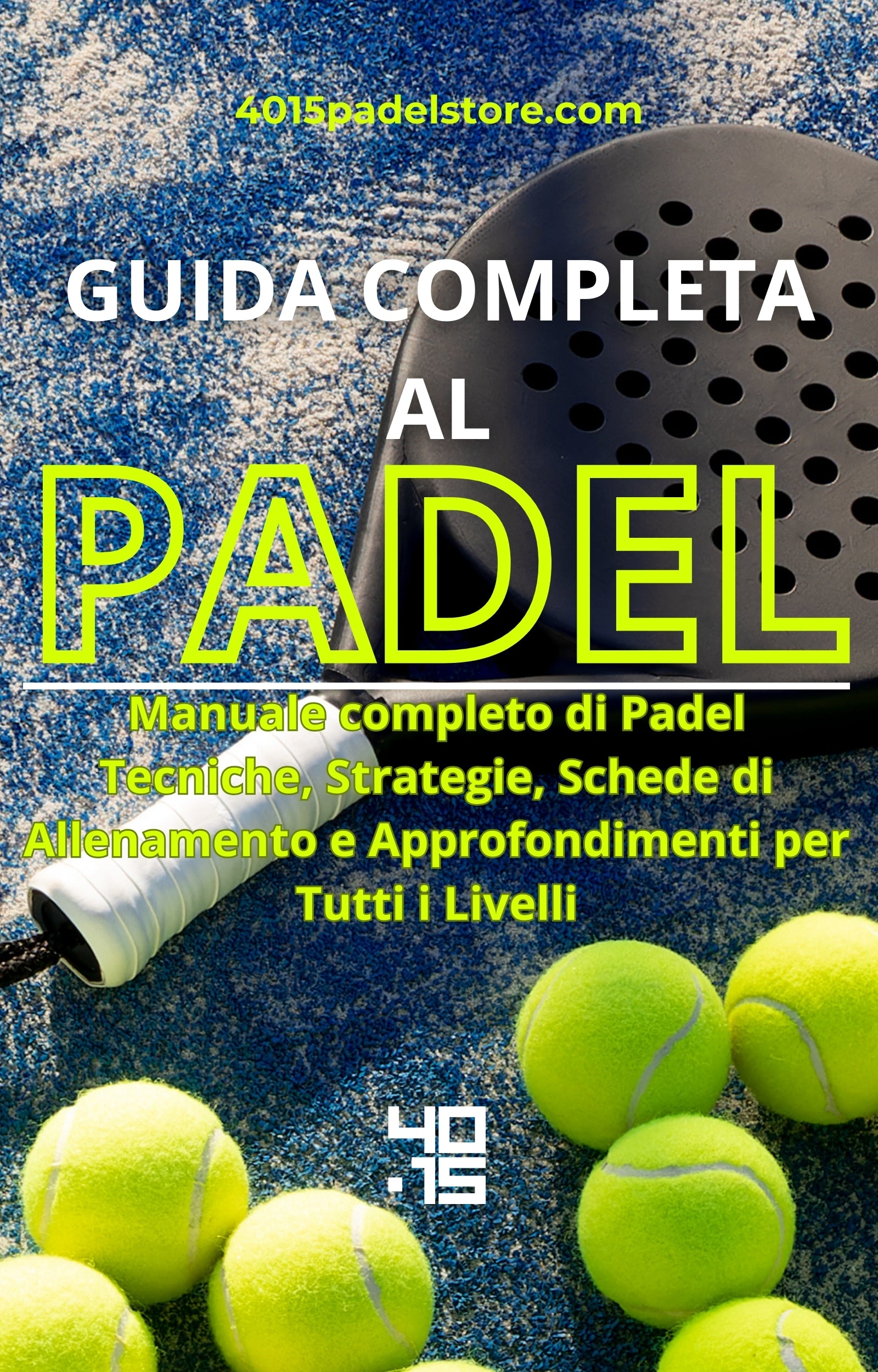 4015padelstore.com

GUIDA COMPLETA
AL
PADEL

Manuale completo di Padel
Tecniche, Strategie, Schede di Allenamento e Approfondimenti per Tutti i Livelli

40
·15